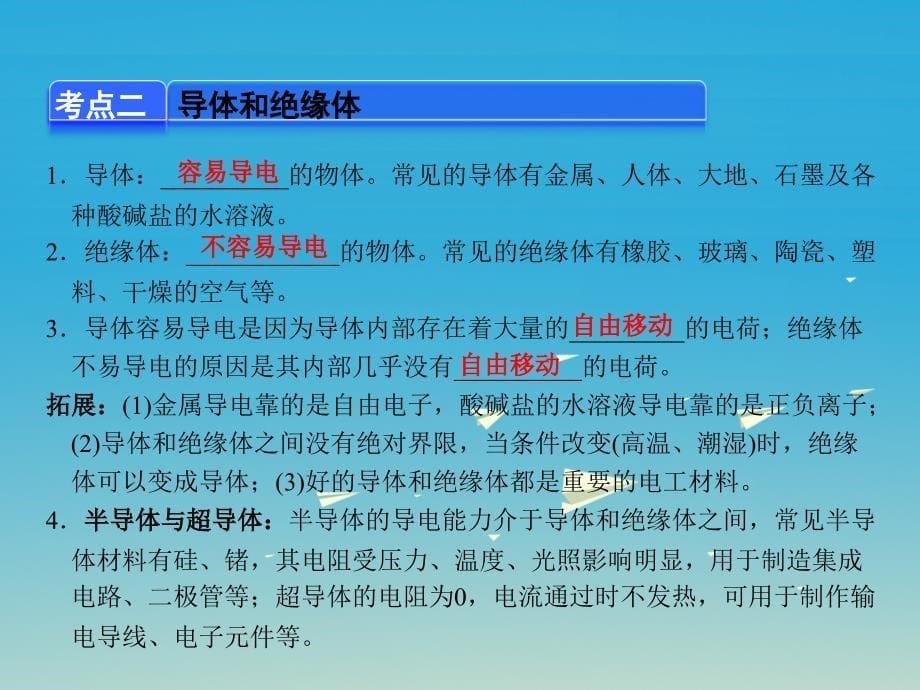 考点二 导体和绝缘体

1．导体：容易导电的物体。常见的导体有金属、人体、大地、石墨及各种酸碱盐的水溶液。

2．绝缘体：不容易导电的物体。常见的绝缘体有橡胶、玻璃、陶瓷、塑料、干燥的空气等。

3．导体容易导电是因为导体内部存在着大量的自由移动的电荷；绝缘体不易导电的原因是其内部几乎没有自由移动的电荷。

拓展：(1)金属导电靠的是自由电子，酸碱盐的水溶液导电靠的是正负离子；(2)导体和绝缘体之间没有绝对界限，当条件改变(高温、潮湿)时，绝缘体可以变成导体；(3)好的导体和绝缘体都是重要的电工材料。

4．半导体与超导体：半导体的导电能力介于导体和绝缘体之间，常见半导体材料有硅、锗，其电阻受压力、温度、光照影响明显，用于制造集成电路、二极管等；超导体的电阻为0，电流通过时不发热，可用于制作输电导线、电子元件等。